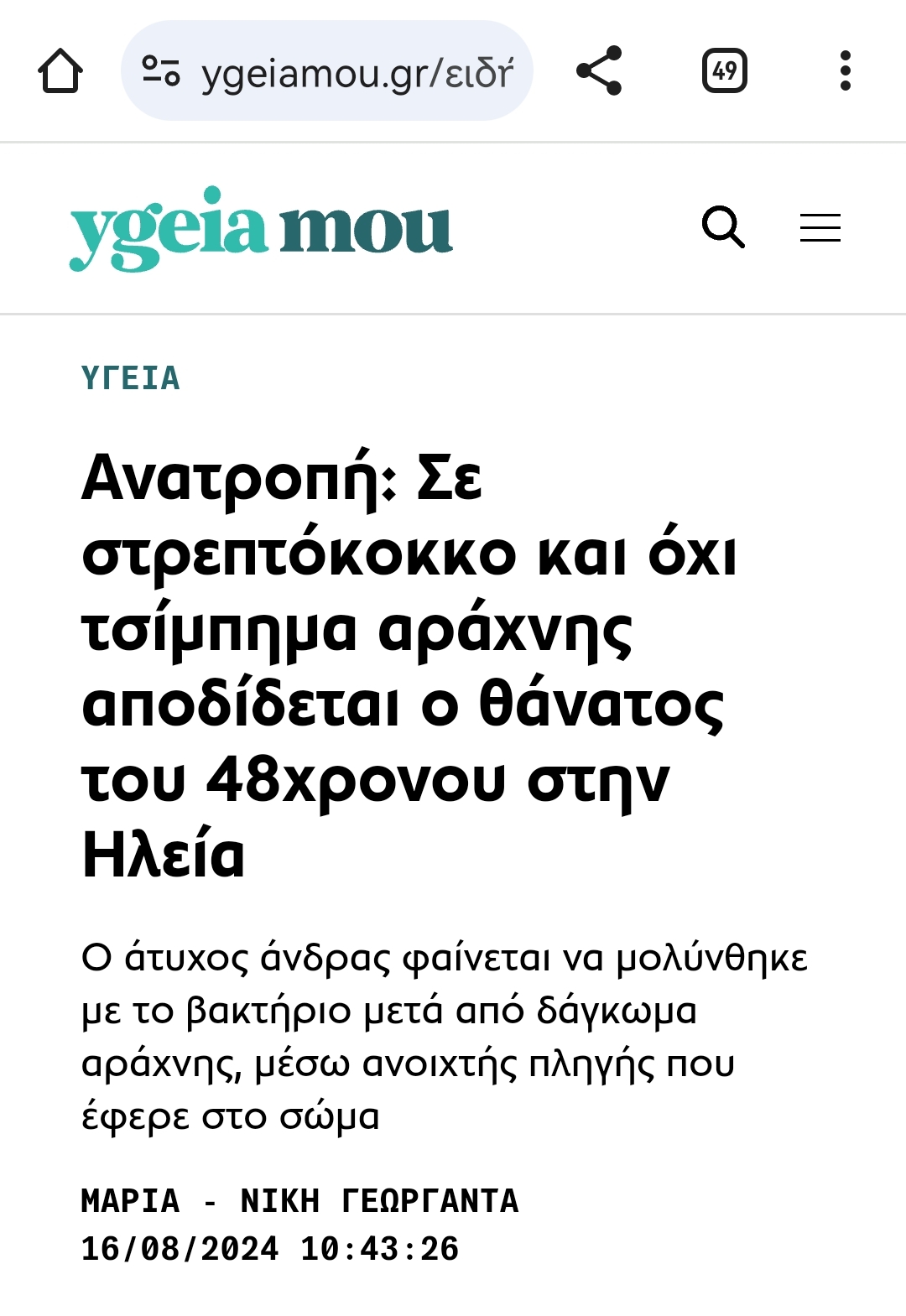 ygeiamou.gr/ειδή

49

ygeia mou

ΥΓΕΙΑ

Ανατροπή: Σε στρεπτόκοκκο και όχι τσίμπημα αράχνης αποδίδεται ο θάνατος του 48χρονου στην Ηλεία

Ο άτυχος άνδρας φαίνεται να μολύνθηκε με το βακτήριο μετά από δάγκωμα αράχνης, μέσω ανοιχτής πληγής που έφερε στο σώμα

ΜΑΡΙΑ - ΝΙΚΗ ΓΕΩΡΓΑΝΤΑ
16/08/2024 10:43:26